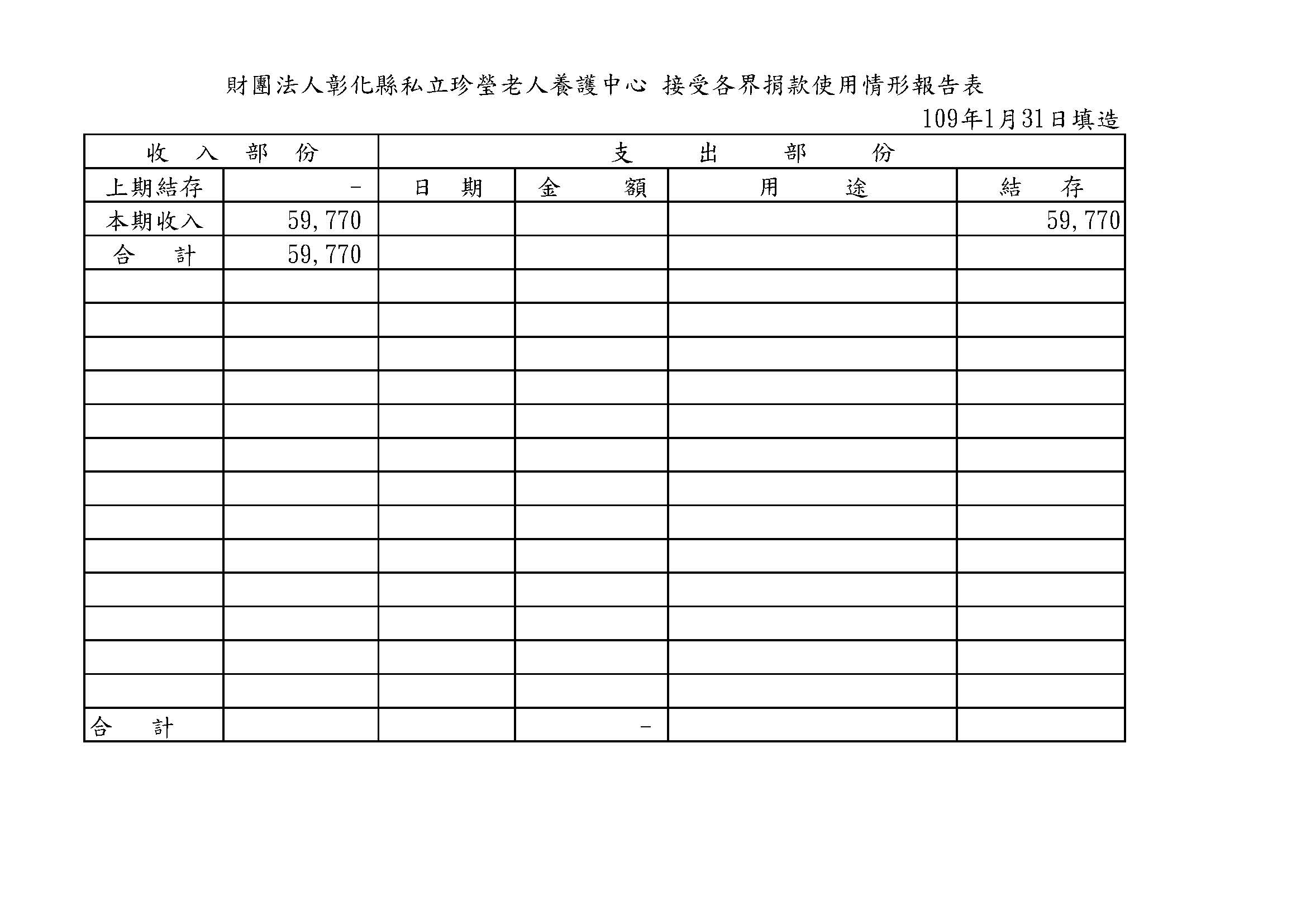 財團法人彰化縣私立珍瑩老人養護中心 接受各界捐款使用情形報告表

109年1月31日填造

| 收 入 部 份 | | 支 出 部 份 | | | |
|---|---|---|---|---|---|
| 上期結存 | - | 日 期 | 金 額 | 用 途 | 結 存 |
| 本期收入 | 59,770 | | | | 59,770 |
| 合 計 | 59,770 | | | | |
| | | | | | |
| | | | | | |
| | | | | | |
| | | | | | |
| | | | | | |
| | | | | | |
| | | | | | |
| | | | | | |
| | | | | | |
| | | | | | |
| | | | | | |
| | | | | | |
| | | | | | |
| 合 計 | | | - | | |